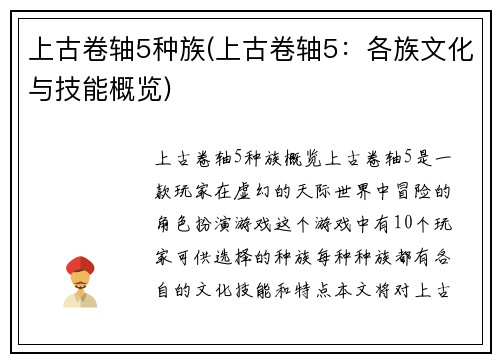 上古卷轴5种族(上古卷轴5：各族文化与技能概览)

上古卷轴5种族概览上古卷轴5是一款玩家在虚幻的天际世界中冒险的角色扮演游戏这个游戏中有10个玩家可供选择的种族每种种族都有各自的文化技能和特点本文将对上古